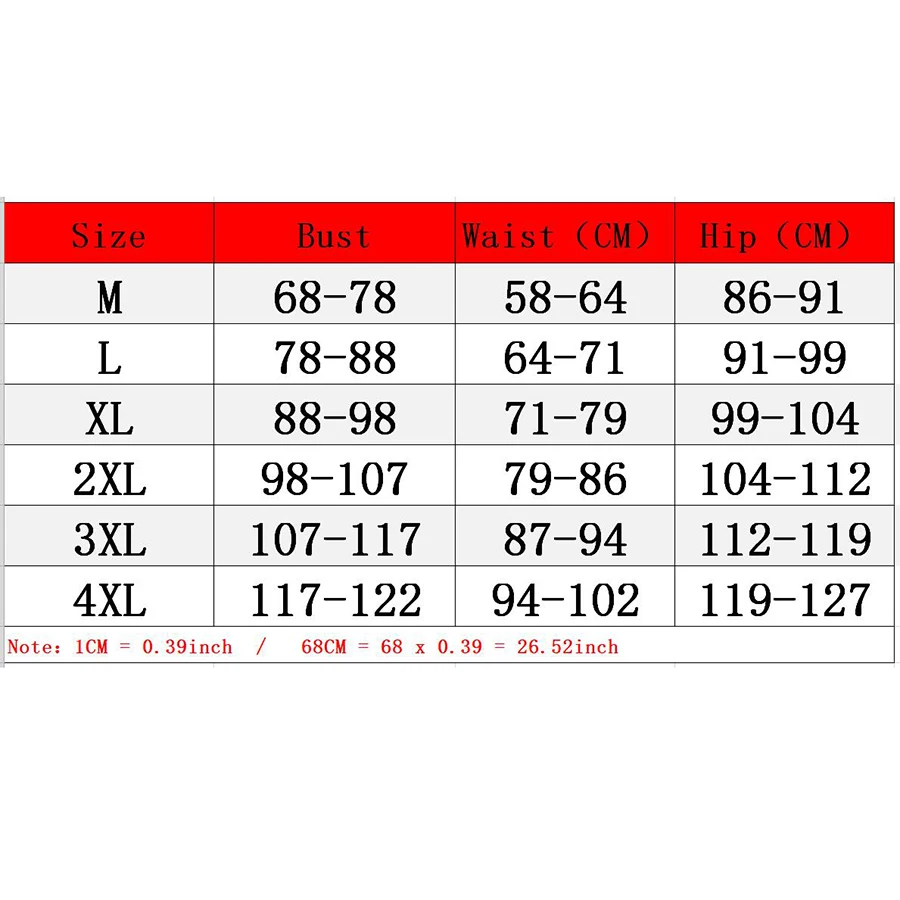 | Size | Bust | Waist (CM) | Hip (CM) |
|---|---|---|---|
| M | 68-78 | 58-64 | 86-91 |
| L | 78-88 | 64-71 | 91-99 |
| XL | 88-98 | 71-79 | 99-104 |
| 2XL | 98-107 | 79-86 | 104-112 |
| 3XL | 107-117 | 87-94 | 112-119 |
| 4XL | 117-122 | 94-102 | 119-127 |

Note: 1CM = 0.39inch / 68CM = 68 x 0.39 = 26.52inch